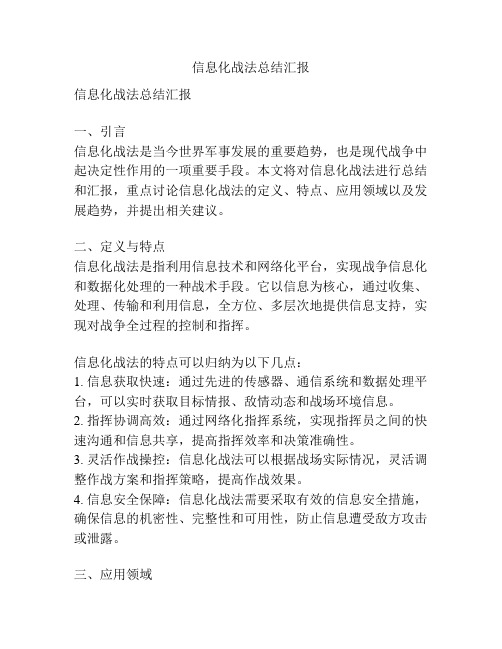 信息化战法总结汇报

信息化战法总结汇报

一、引言
信息化战法是当今世界军事发展的重要趋势，也是现代战争中起决定性作用的一项重要手段。本文将对信息化战法进行总结和汇报，重点讨论信息化战法的定义、特点、应用领域以及发展趋势，并提出相关建议。

二、定义与特点
信息化战法是指利用信息技术和网络化平台，实现战争信息化和数据化处理的一种战术手段。它以信息为核心，通过收集、处理、传输和利用信息，全方位、多层次地提供信息支持，实现对战争全过程的控制和指挥。

信息化战法的特点可以归纳为以下几点：
1. 信息获取快速：通过先进的传感器、通信系统和数据处理平台，可以实时获取目标情报、敌情动态和战场环境信息。
2. 指挥协调高效：通过网络化指挥系统，实现指挥员之间的快速沟通和信息共享，提高指挥效率和决策准确性。
3. 灵活作战操控：信息化战法可以根据战场实际情况，灵活调整作战方案和指挥策略，提高作战效果。
4. 信息安全保障：信息化战法需要采取有效的信息安全措施，确保信息的机密性、完整性和可用性，防止信息遭受敌方攻击或泄露。

三、应用领域